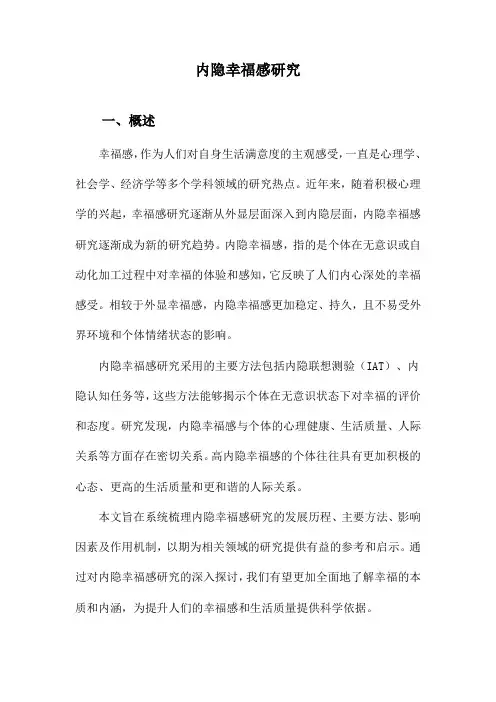 内隐幸福感研究

一、概述

幸福感，作为人们对自身生活满意度的主观感受，一直是心理学、社会学、经济学等多个学科领域的研究热点。近年来，随着积极心理学的兴起，幸福感研究逐渐从外显层面深入到内隐层面，内隐幸福感研究逐渐成为新的研究趋势。内隐幸福感，指的是个体在无意识或自动化加工过程中对幸福的体验和感知，它反映了人们内心深处的幸福感受。相较于外显幸福感，内隐幸福感更加稳定、持久，且不易受外界环境和个体情绪状态的影响。

内隐幸福感研究采用的主要方法包括内隐联想测验（IAT）、内隐认知任务等，这些方法能够揭示个体在无意识状态下对幸福的评价和态度。研究发现，内隐幸福感与个体的心理健康、生活质量、人际关系等方面存在密切关系。高内隐幸福感的个体往往具有更加积极的心态、更高的生活质量和更和谐的人际关系。

本文旨在系统梳理内隐幸福感研究的发展历程、主要方法、影响因素及作用机制，以期为相关领域的研究提供有益的参考和启示。通过对内隐幸福感研究的深入探讨，我们有望更加全面地了解幸福的本质和内涵，为提升人们的幸福感和生活质量提供科学依据。